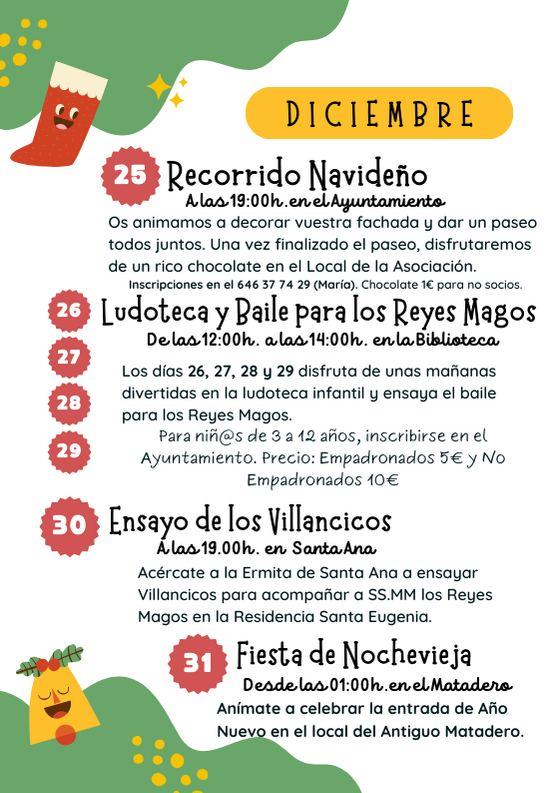 DICIEMBRE

25 Recorrido Navideño
A las 19:00h. en el Ayuntamiento
Os animamos a decorar vuestra fachada y dar un paseo todos juntos. Una vez finalizado el paseo, disfrutaremos de un rico chocolate en el Local de la Asociación.
Inscripciones en el 646 37 74 29 (María). Chocolate 1€ para no socios.

26 Ludoteca y Baile para los Reyes Magos
De las 12:00h. a las 14:00h. en la Biblioteca
27
28
29
Los días 26, 27, 28 y 29 disfruta de unas mañanas divertidas en la ludoteca infantil y ensaya el baile para los Reyes Magos.
Para niñ@s de 3 a 12 años, inscribirse en el Ayuntamiento. Precio: Empadronados 5€ y No Empadronados 10€

30 Ensayo de los Villancicos
A las 19.00h. en Santa Ana
Acércate a la Ermita de Santa Ana a ensayar Villancicos para acompañar a SS.MM los Reyes Magos en la Residencia Santa Eugenia.

31 Fiesta de Nochevieja
Desde las 01:00h. en el Matadero
Anímate a celebrar la entrada de Año Nuevo en el local del Antiguo Matadero.